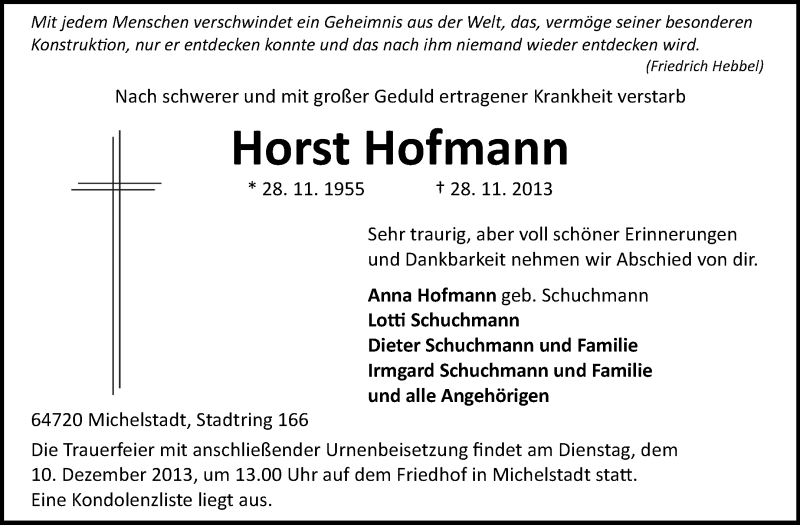 Mit jedem Menschen verschwindet ein Geheimnis aus der Welt, das, vermöge seiner besonderen Konstruktion, nur er entdecken konnte und das nach ihm niemand wieder entdecken wird.
(Friedrich Hebbel)

Nach schwerer und mit großer Geduld ertragener Krankheit verstarb

Horst Hofmann

* 28. 11. 1955 † 28. 11. 2013

Sehr traurig, aber voll schöner Erinnerungen und Dankbarkeit nehmen wir Abschied von dir.

Anna Hofmann geb. Schuchmann
Lotti Schuchmann
Dieter Schuchmann und Familie
Irmgard Schuchmann und Familie
und alle Angehörigen

64720 Michelstadt, Stadtring 166

Die Trauerfeier mit anschließender Urnenbeisetzung findet am Dienstag, dem 10. Dezember 2013, um 13.00 Uhr auf dem Friedhof in Michelstadt statt.
Eine Kondolenzliste liegt aus.